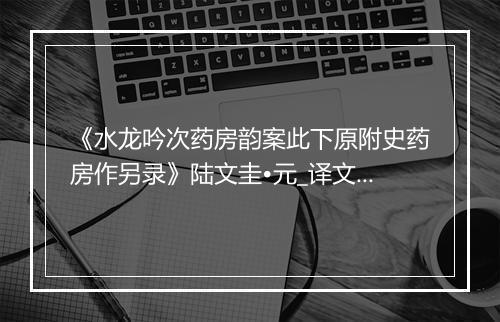 《水龙吟次药房韵案此下原附史药房作另录》陆文圭•元_译文...